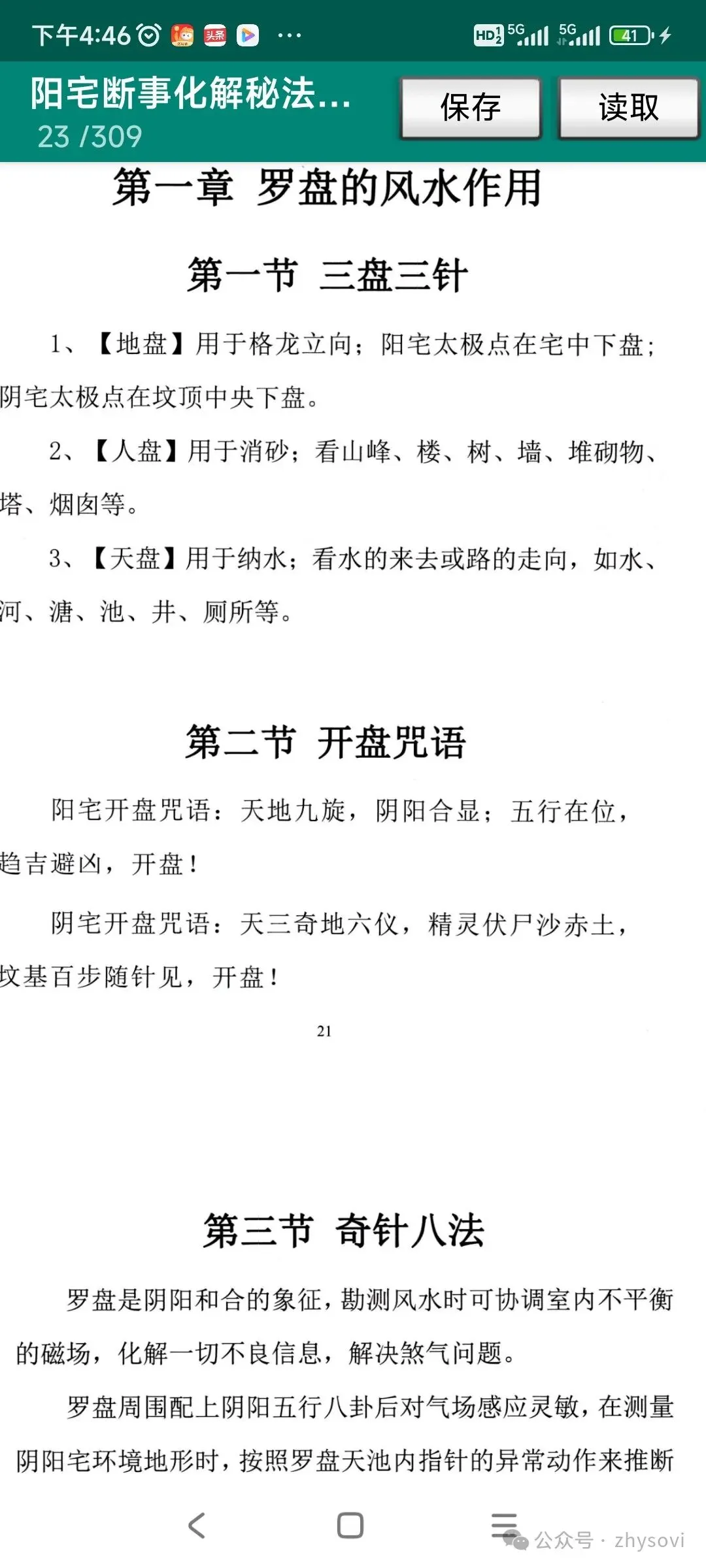 下午4:46 头条 ··· HD 5G 5G 41

阳宅断事化解秘法...
23 /309

保存 读取

第一章 罗盘的风水作用

第一节 三盘三针

1、【地盘】用于格龙立向；阳宅太极点在宅中下盘；阴宅太极点在坟顶中央下盘。

2、【人盘】用于消砂；看山峰、楼、树、墙、堆砌物、塔、烟囱等。

3、【天盘】用于纳水；看水的来去或路的走向，如水、河、溏、池、井、厕所等。

第二节 开盘咒语

阳宅开盘咒语：天地九旋，阴阳合显；五行在位，趋吉避凶，开盘！

阴宅开盘咒语：天三奇地六仪，精灵伏尸沙赤土，坟基百步随针见，开盘！

21

第三节 奇针八法

罗盘是阴阳和合的象征，勘测风水时可协调室内不平衡的磁场，化解一切不良信息，解决煞气问题。

罗盘周围配上阴阳五行八卦后对气场感应灵敏，在测量阴阳宅环境地形时，按照罗盘天池内指针的异常动作来推断

公众号 · zhysovi